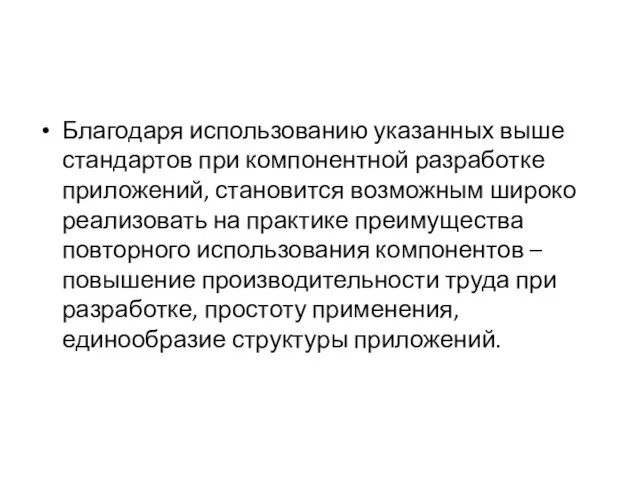 • Благодаря использованию указанных выше стандартов при компонентной разработке приложений, становится возможным широко реализовать на практике преимущества повторного использования компонентов – повышение производительности труда при разработке, простоту применения, единообразие структуры приложений.